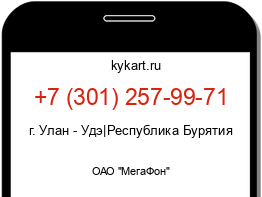 kykart.ru

+7 (301) 257-99-71

г. Улан - Удэ|Республика Бурятия

ОАО "МегаФон"